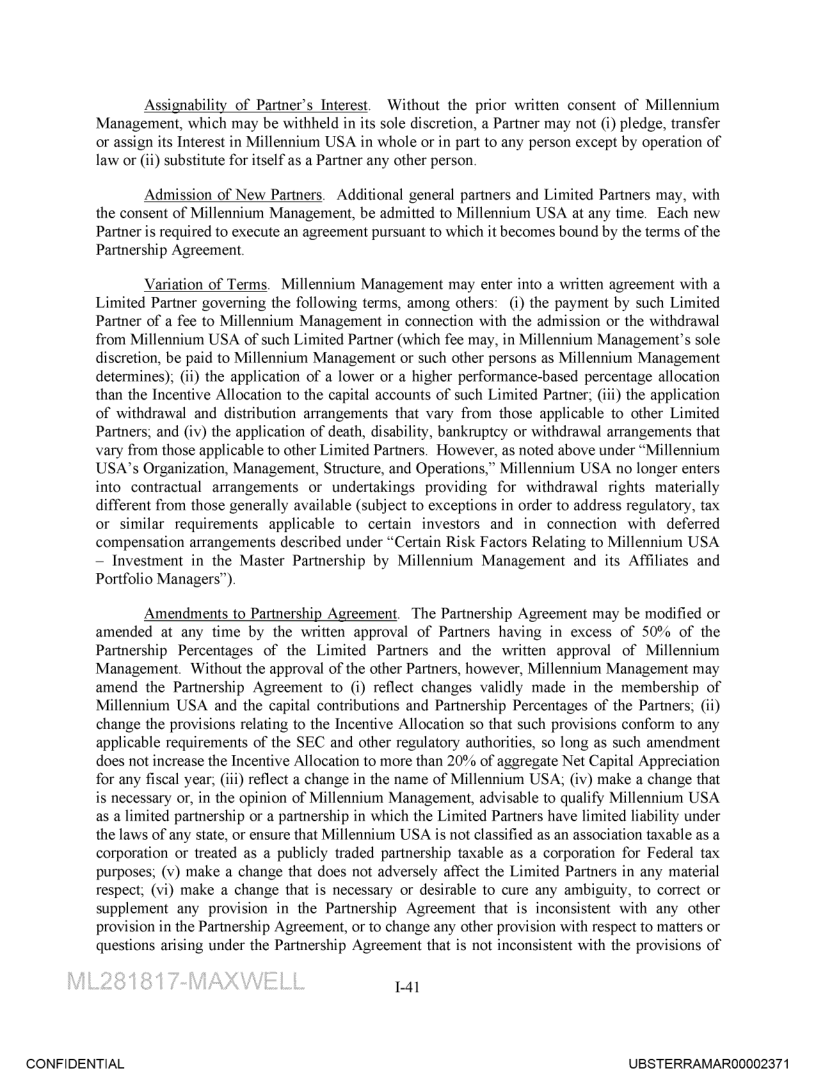 Assignability of Partner's Interest. Without the prior written consent of Millennium Management, which may be withheld in its sole discretion, a Partner may not (i) pledge, transfer or assign its Interest in Millennium USA in whole or in part to any person except by operation of law or (ii) substitute for itself as a Partner any other person.

Admission of New Partners. Additional general partners and Limited Partners may, with the consent of Millennium Management, be admitted to Millennium USA at any time. Each new Partner is required to execute an agreement pursuant to which it becomes bound by the terms of the Partnership Agreement.

Variation of Terms. Millennium Management may enter into a written agreement with a Limited Partner governing the following terms, among others: (i) the payment by such Limited Partner of a fee to Millennium Management in connection with the admission or the withdrawal from Millennium USA of such Limited Partner (which fee may, in Millennium Management's sole discretion, be paid to Millennium Management or such other persons as Millennium Management determines); (ii) the application of a lower or a higher performance-based percentage allocation than the Incentive Allocation to the capital accounts of such Limited Partner; (iii) the application of withdrawal and distribution arrangements that vary from those applicable to other Limited Partners; and (iv) the application of death, disability, bankruptcy or withdrawal arrangements that vary from those applicable to other Limited Partners. However, as noted above under "Millennium USA's Organization, Management, Structure, and Operations," Millennium USA no longer enters into contractual arrangements or undertakings providing for withdrawal rights materially different from those generally available (subject to exceptions in order to address regulatory, tax or similar requirements applicable to certain investors and in connection with deferred compensation arrangements described under "Certain Risk Factors Relating to Millennium USA – Investment in the Master Partnership by Millennium Management and its Affiliates and Portfolio Managers").

Amendments to Partnership Agreement. The Partnership Agreement may be modified or amended at any time by the written approval of Partners having in excess of 50% of the Partnership Percentages of the Limited Partners and the written approval of Millennium Management. Without the approval of the other Partners, however, Millennium Management may amend the Partnership Agreement to (i) reflect changes validly made in the membership of Millennium USA and the capital contributions and Partnership Percentages of the Partners; (ii) change the provisions relating to the Incentive Allocation so that such provisions conform to any applicable requirements of the SEC and other regulatory authorities, so long as such amendment does not increase the Incentive Allocation to more than 20% of aggregate Net Capital Appreciation for any fiscal year; (iii) reflect a change in the name of Millennium USA; (iv) make a change that is necessary or, in the opinion of Millennium Management, advisable to qualify Millennium USA as a limited partnership or a partnership in which the Limited Partners have limited liability under the laws of any state, or ensure that Millennium USA is not classified as an association taxable as a corporation or treated as a publicly traded partnership taxable as a corporation for Federal tax purposes; (v) make a change that does not adversely affect the Limited Partners in any material respect; (vi) make a change that is necessary or desirable to cure any ambiguity, to correct or supplement any provision in the Partnership Agreement that is inconsistent with any other provision in the Partnership Agreement, or to change any other provision with respect to matters or questions arising under the Partnership Agreement that is not inconsistent with the provisions of

ML281817-MAXWELL

I-41

CONFIDENTIAL

UBSTERRAMAR00002371